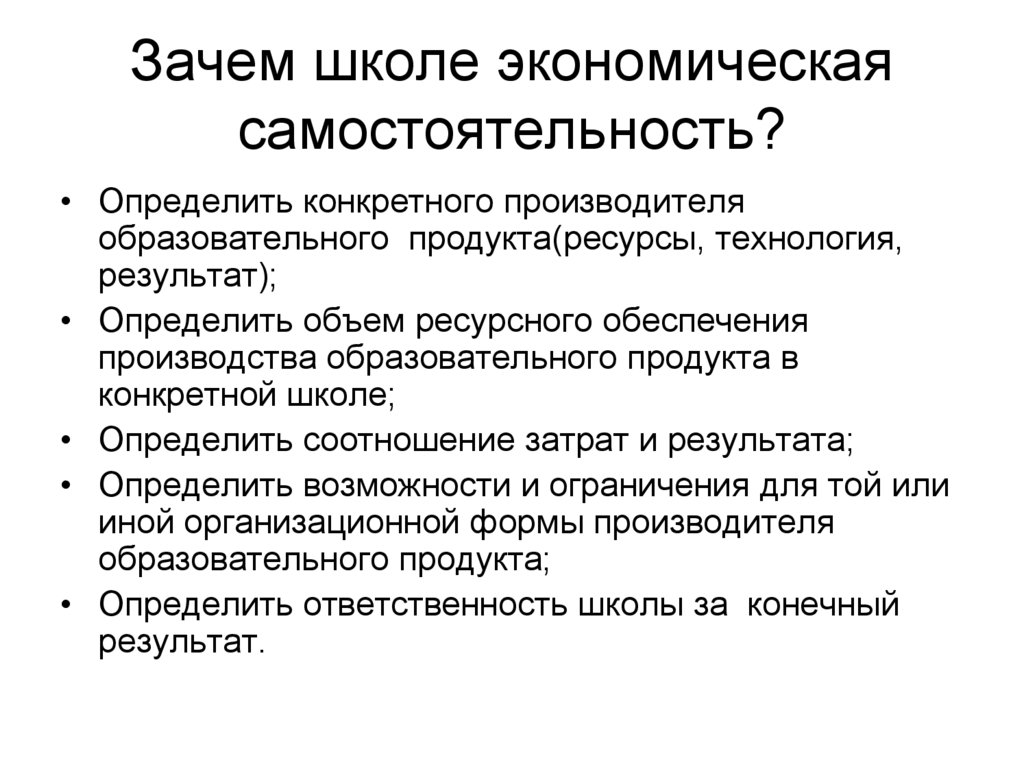 Зачем школе экономическая самостоятельность?

• Определить конкретного производителя образовательного продукта(ресурсы, технология, результат);
• Определить объем ресурсного обеспечения производства образовательного продукта в конкретной школе;
• Определить соотношение затрат и результата;
• Определить возможности и ограничения для той или иной организационной формы производителя образовательного продукта;
• Определить ответственность школы за конечный результат.